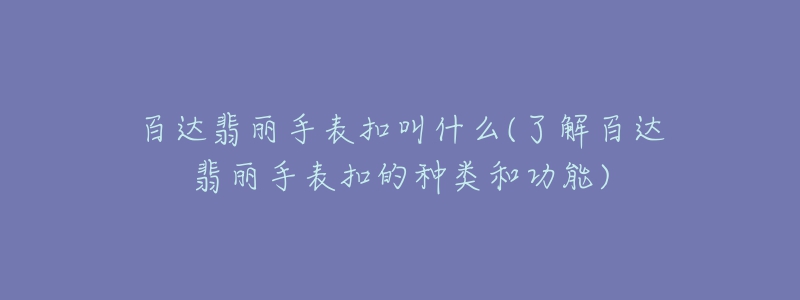 百达翡丽手表扣叫什么(了解百达翡丽手表扣的种类和功能)